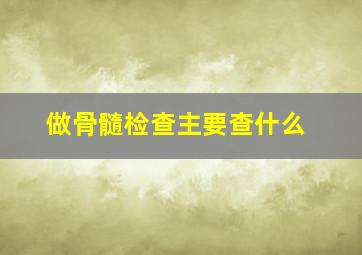 做骨髓检查主要查什么